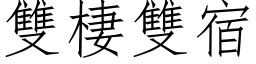 雙棲雙宿